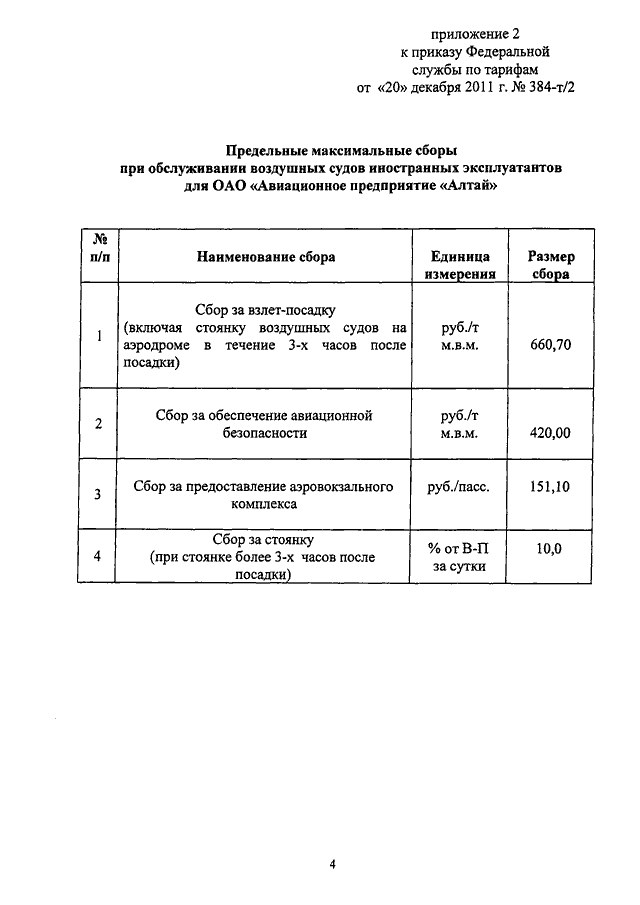 приложение 2
к приказу Федеральной
службы по тарифам
от «20» декабря 2011 г. № 384-т/2

Предельные максимальные сборы
при обслуживании воздушных судов иностранных эксплуатантов
для ОАО «Авиационное предприятие «Алтай»

| № п/п | Наименование сбора | Единица измерения | Размер сбора |
|---|---|---|---|
| 1 | Сбор за взлет-посадку (включая стоянку воздушных судов на аэродроме в течение 3-х часов после посадки) | руб./т м.в.м. | 660,70 |
| 2 | Сбор за обеспечение авиационной безопасности | руб./т м.в.м. | 420,00 |
| 3 | Сбор за предоставление аэровокзального комплекса | руб./пасс. | 151,10 |
| 4 | Сбор за стоянку (при стоянке более 3-х часов после посадки) | % от В-П за сутки | 10,0 |

4